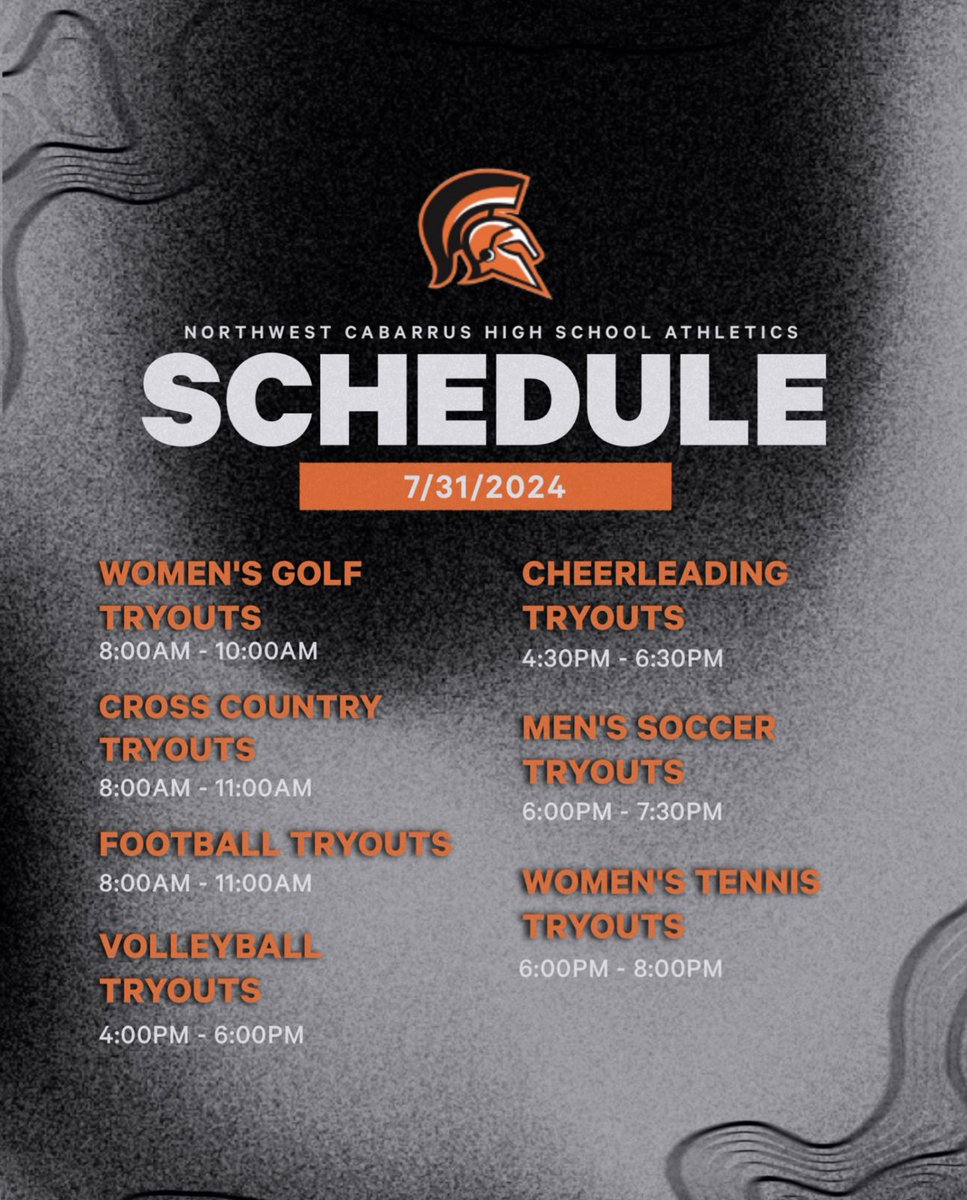 NORTHWEST CABARRUS HIGH SCHOOL ATHLETICS

SCHEDULE

7/31/2024

WOMEN'S GOLF TRYOUTS
8:00AM - 10:00AM

CROSS COUNTRY TRYOUTS
8:00AM - 11:00AM

FOOTBALL TRYOUTS
8:00AM - 11:00AM

VOLLEYBALL TRYOUTS
4:00PM - 6:00PM

CHEERLEADING TRYOUTS
4:30PM - 6:30PM

MEN'S SOCCER TRYOUTS
6:00PM - 7:30PM

WOMEN'S TENNIS TRYOUTS
6:00PM - 8:00PM